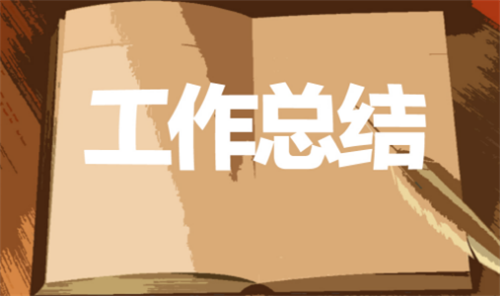 工作总结